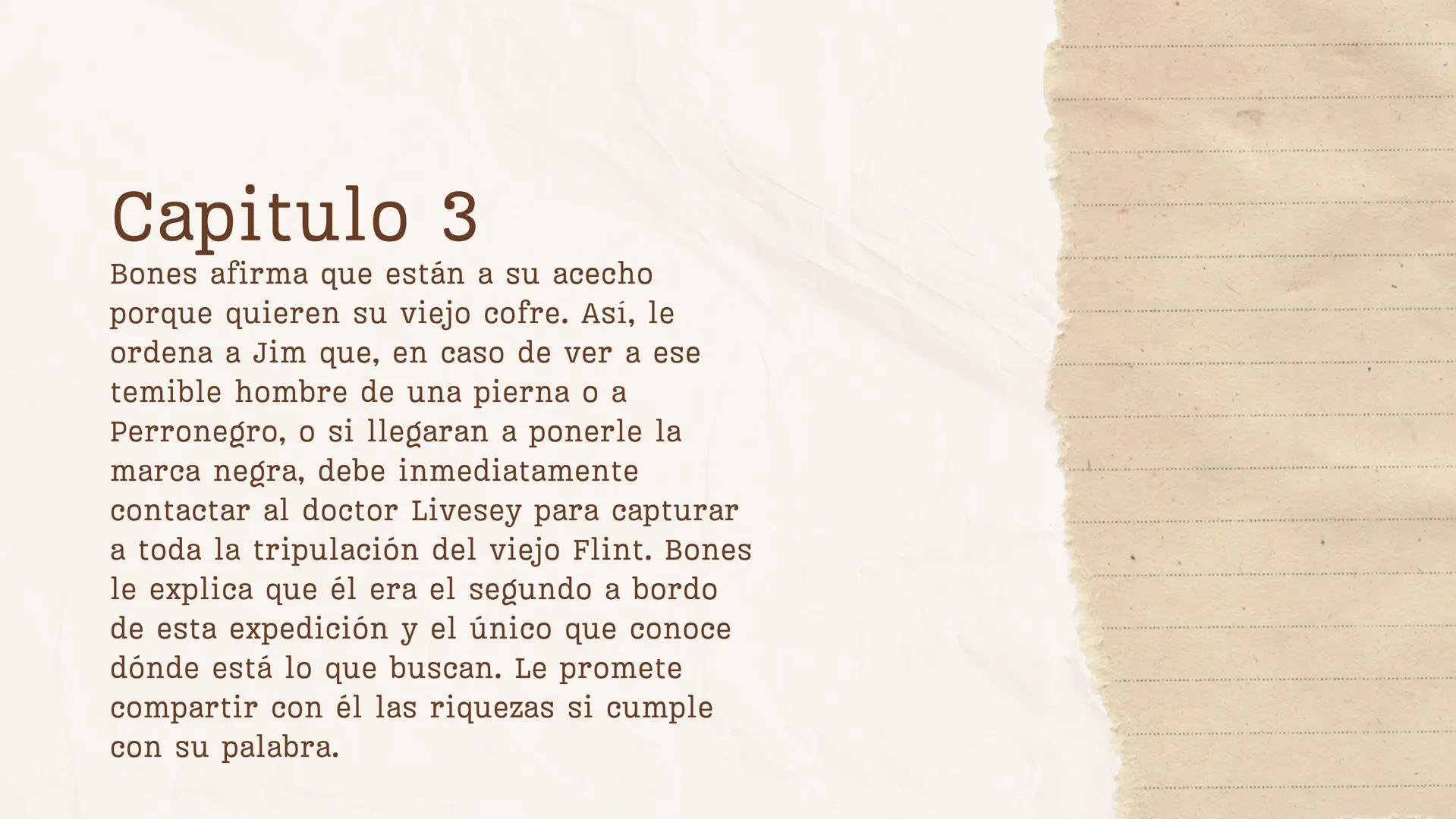 Capitulo 3

Bones afirma que están a su acecho porque quieren su viejo cofre. Así, le ordena a Jim que, en caso de ver a ese temible hombre de una pierna o a Perronegro, o si llegaran a ponerle la marca negra, debe inmediatamente contactar al doctor Livesey para capturar a toda la tripulación del viejo Flint. Bones le explica que él era el segundo a bordo de esta expedición y el único que conoce dónde está lo que buscan. Le promete compartir con él las riquezas si cumple con su palabra.